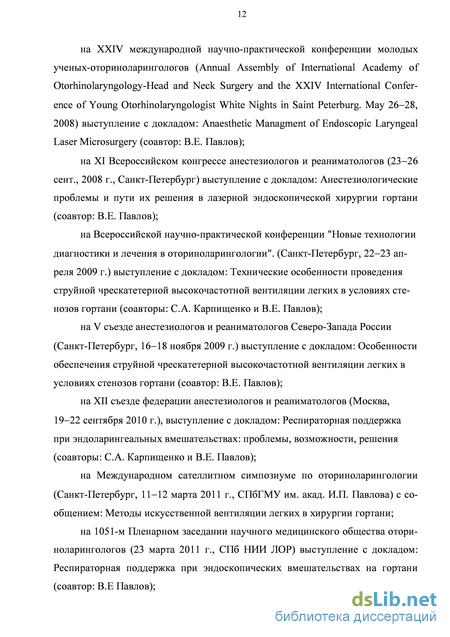 12

на XXIV международной научно-практической конференции молодых ученых-оториноларингологов (Annual Assembly of International Academy of Otorhinolaryngology-Head and Neck Surgery and the XXIV International Conference of Young Otorhinolaryngologist White Nights in Saint Peterburg. May 26–28, 2008) выступление с докладом: Anaesthetic Managment of Endoscopic Laryngeal Laser Microsurgery (соавтор: В.Е. Павлов);

на XI Всероссийском конгрессе анестезиологов и реаниматологов (23–26 сент., 2008 г., Санкт-Петербург) выступление с докладом: Анестезиологические проблемы и пути их решения в лазерной эндоскопической хирургии гортани (соавтор: В.Е. Павлов);

на Всероссийской научно-практической конференции "Новые технологии диагностики и лечения в оториноларингологии". (Санкт-Петербург, 22–23 апреля 2009 г.) выступление с докладом: Технические особенности проведения струйной чрескатетерной высокочастотной вентиляции легких в условиях стенозов гортани (соавторы: С.А. Карпищенко и В.Е. Павлов);

на V съезде анестезиологов и реаниматологов Северо-Запада России (Санкт-Петербург, 16–18 ноября 2009 г.) выступление с докладом: Особенности обеспечения струйной чрескатетерной высокочастотной вентиляции легких в условиях стенозов гортани (соавтор: В.Е. Павлов);

на XII съезде федерации анестезиологов и реаниматологов (Москва, 19–22 сентября 2010 г.), выступление с докладом: Респираторная поддержка при эндоларингеальных вмешательствах: проблемы, возможности, решения (соавторы: С.А. Карпищенко и В.Е. Павлов);

на Международном сателлитном симпозиуме по оториноларингологии (Санкт-Петербург, 11–12 марта 2011 г., СПбГМУ им. акад. И.П. Павлова) с сообщением: Методы искусственной вентиляции легких в хирургии гортани;

на 1051-м Пленарном заседании научного медицинского общества оториноларингологов (23 марта 2011 г., СПб НИИ ЛОР) выступление с докладом: Респираторная поддержка при эндоскопических вмешательствах на гортани (соавтор: В.Е Павлов);

dsLib.net
библиотека диссертаций